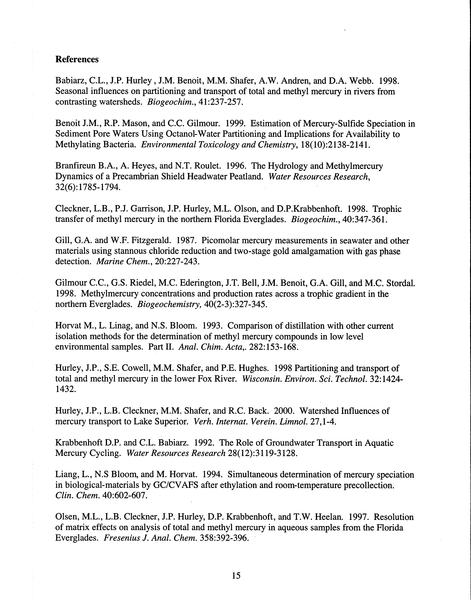 References

Babiarz, C.L., J.P. Hurley , J.M. Benoit, M.M. Shafer, A.W. Andren, and D.A. Webb. 1998. Seasonal influences on partitioning and transport of total and methyl mercury in rivers from contrasting watersheds. Biogeochim., 41:237-257.

Benoit J.M., R.P. Mason, and C.C. Gilmour. 1999. Estimation of Mercury-Sulfide Speciation in Sediment Pore Waters Using Octanol-Water Partitioning and Implications for Availability to Methylating Bacteria. Environmental Toxicology and Chemistry, 18(10):2138-2141.

Branfireun B.A., A. Heyes, and N.T. Roulet. 1996. The Hydrology and Methylmercury Dynamics of a Precambrian Shield Headwater Peatland. Water Resources Research, 32(6):1785-1794.

Cleckner, L.B., P.J. Garrison, J.P. Hurley, M.L. Olson, and D.P.Krabbenhoft. 1998. Trophic transfer of methyl mercury in the northern Florida Everglades. Biogeochim., 40:347-361.

Gill, G.A. and W.F. Fitzgerald. 1987. Picomolar mercury measurements in seawater and other materials using stannous chloride reduction and two-stage gold amalgamation with gas phase detection. Marine Chem., 20:227-243.

Gilmour C.C., G.S. Riedel, M.C. Ederington, J.T. Bell, J.M. Benoit, G.A. Gill, and M.C. Stordal. 1998. Methylmercury concentrations and production rates across a trophic gradient in the northern Everglades. Biogeochemistry, 40(2-3):327-345.

Horvat M., L. Linag, and N.S. Bloom. 1993. Comparison of distillation with other current isolation methods for the determination of methyl mercury compounds in low level environmental samples. Part II. Anal. Chim. Acta,. 282:153-168.

Hurley, J.P., S.E. Cowell, M.M. Shafer, and P.E. Hughes. 1998 Partitioning and transport of total and methyl mercury in the lower Fox River. Wisconsin. Environ. Sci. Technol. 32:1424-1432.

Hurley, J.P., L.B. Cleckner, M.M. Shafer, and R.C. Back. 2000. Watershed Influences of mercury transport to Lake Superior. Verh. Internat. Verein. Limnol. 27,1-4.

Krabbenhoft D.P. and C.L. Babiarz. 1992. The Role of Groundwater Transport in Aquatic Mercury Cycling. Water Resources Research 28(12):3119-3128.

Liang, L., N.S Bloom, and M. Horvat. 1994. Simultaneous determination of mercury speciation in biological-materials by GC/CVAFS after ethylation and room-temperature precollection. Clin. Chem. 40:602-607.

Olsen, M.L., L.B. Cleckner, J.P. Hurley, D.P. Krabbenhoft, and T.W. Heelan. 1997. Resolution of matrix effects on analysis of total and methyl mercury in aqueous samples from the Florida Everglades. Fresenius J. Anal. Chem. 358:392-396.

15